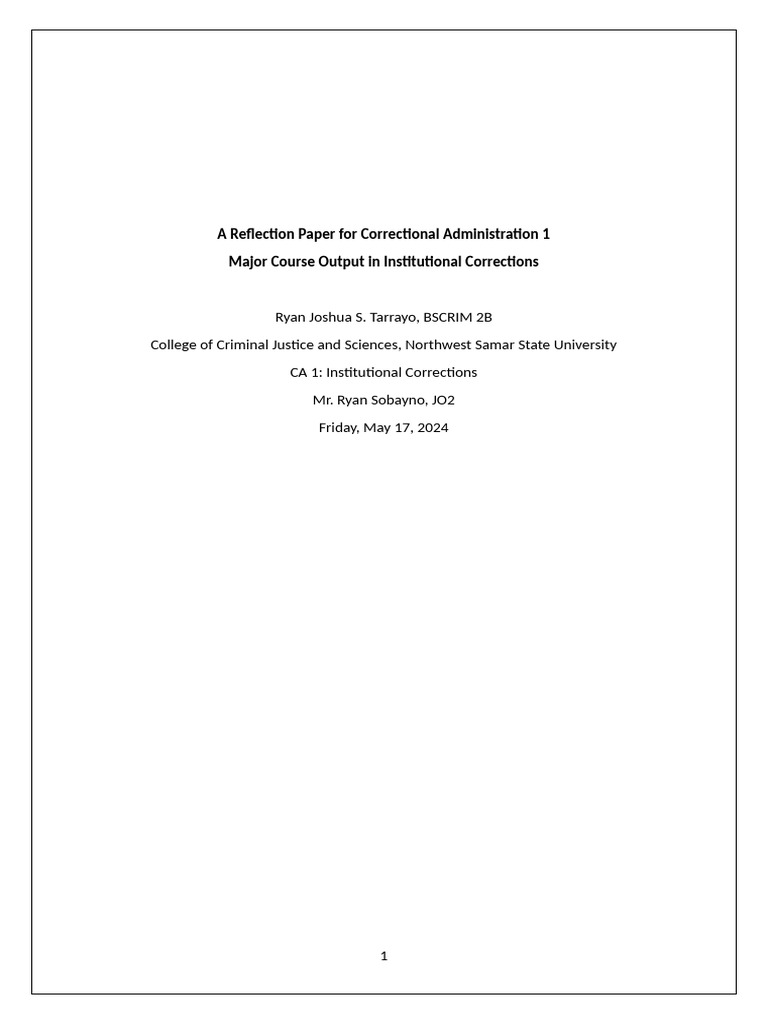 A Reflection Paper for Correctional Administration 1

Major Course Output in Institutional Corrections

Ryan Joshua S. Tarrayo, BSCRIM 2B

College of Criminal Justice and Sciences, Northwest Samar State University

CA 1: Institutional Corrections

Mr. Ryan Sobayno, JO2

Friday, May 17, 2024

1